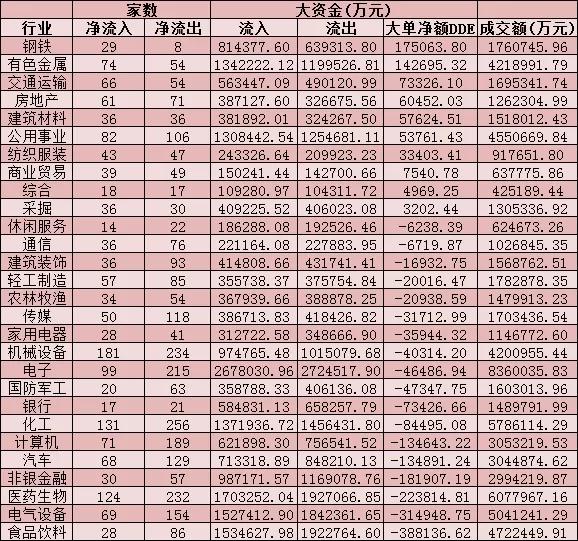 | | 家数 | | 大资金(万元) | | | |
|---|---|---|---|---|---|---|
| 行业 | 净流入 | 净流出 | 流入 | 流出 | 大单净额DDE | 成交额(万元) |
| 钢铁 | 29 | 8 | 814377.60 | 639313.80 | 175063.80 | 1760745.96 |
| 有色金属 | 74 | 54 | 1342222.12 | 1199526.81 | 142695.32 | 4218991.79 |
| 交通运输 | 66 | 54 | 563447.09 | 490120.99 | 73326.10 | 1695341.74 |
| 房地产 | 61 | 71 | 387127.60 | 326675.56 | 60452.03 | 1262304.99 |
| 建筑材料 | 36 | 36 | 381892.01 | 324267.50 | 57624.51 | 1518012.43 |
| 公用事业 | 82 | 106 | 1308442.54 | 1254681.11 | 53761.43 | 4550669.84 |
| 纺织服装 | 43 | 47 | 243326.64 | 209923.23 | 33403.41 | 917651.80 |
| 商业贸易 | 39 | 49 | 150241.44 | 142700.66 | 7540.78 | 637775.86 |
| 综合 | 18 | 17 | 109280.97 | 104311.72 | 4969.25 | 425189.44 |
| 采掘 | 36 | 30 | 409225.52 | 406023.08 | 3202.44 | 1305336.92 |
| 休闲服务 | 14 | 22 | 186288.08 | 192526.46 | -6238.39 | 624673.26 |
| 通信 | 36 | 76 | 221164.08 | 227883.95 | -6719.87 | 1026845.35 |
| 建筑装饰 | 36 | 93 | 414808.66 | 431741.41 | -16932.75 | 1568762.51 |
| 轻工制造 | 57 | 85 | 355738.37 | 375754.84 | -20016.47 | 1782878.35 |
| 农林牧渔 | 34 | 54 | 367939.66 | 388878.25 | -20938.59 | 1479913.23 |
| 传媒 | 50 | 118 | 386713.83 | 418426.82 | -31712.99 | 1703436.54 |
| 家用电器 | 28 | 41 | 312722.58 | 348666.90 | -35944.32 | 1146772.60 |
| 机械设备 | 181 | 234 | 974765.48 | 1015079.68 | -40314.20 | 4200955.44 |
| 电子 | 99 | 215 | 2678030.96 | 2724517.90 | -46486.94 | 8360035.83 |
| 国防军工 | 20 | 63 | 358788.33 | 406136.08 | -47347.75 | 1603013.96 |
| 银行 | 17 | 21 | 584831.13 | 658257.79 | -73426.66 | 1489791.99 |
| 化工 | 131 | 256 | 1371936.72 | 1456431.80 | -84495.08 | 5786114.29 |
| 计算机 | 71 | 189 | 621898.30 | 756541.52 | -134643.22 | 3053219.53 |
| 汽车 | 68 | 129 | 713318.89 | 848210.13 | -134891.24 | 3044874.62 |
| 非银金融 | 30 | 57 | 987171.57 | 1169078.76 | -181907.19 | 2994219.87 |
| 医药生物 | 124 | 232 | 1703252.04 | 1927066.85 | -223814.81 | 6077967.16 |
| 电气设备 | 69 | 154 | 1527412.90 | 1842361.65 | -314948.75 | 5041241.29 |
| 食品饮料 | 28 | 86 | 1534627.98 | 1922764.60 | -388136.62 | 4722449.91 |